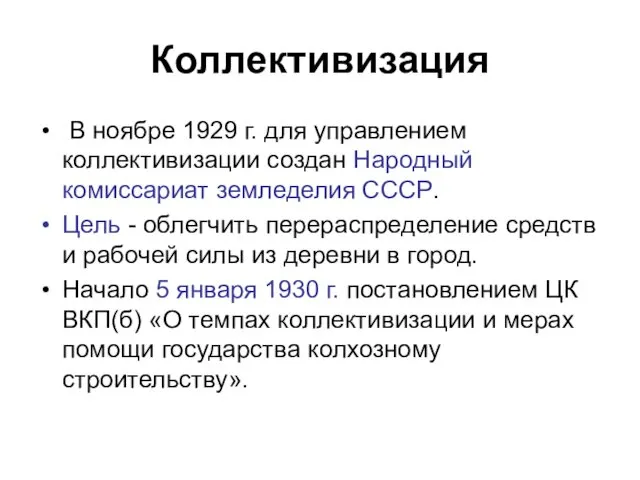 Коллективизация

• В ноябре 1929 г. для управлением коллективизации создан Народный комиссариат земледелия СССР.

• Цель - облегчить перераспределение средств и рабочей силы из деревни в город.

• Начало 5 января 1930 г. постановлением ЦК ВКП(б) «О темпах коллективизации и мерах помощи государства колхозному строительству».